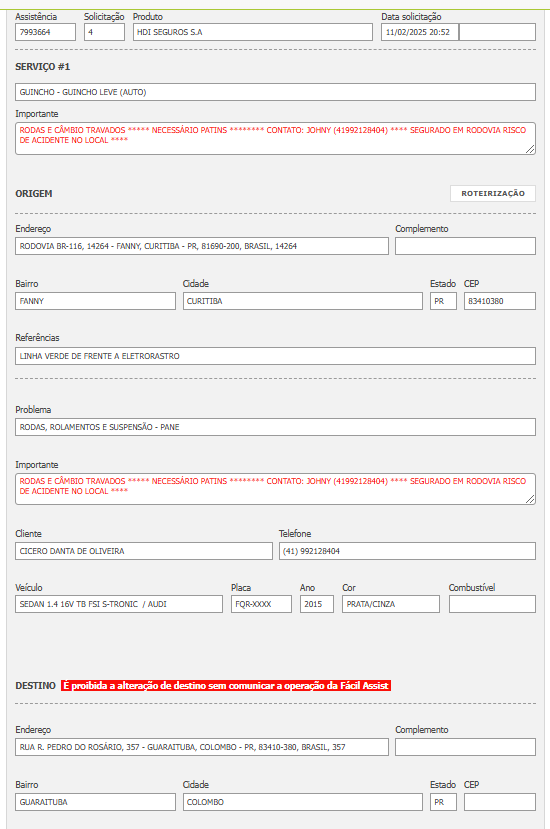 Assistência
7993664

Solicitação
4

Produto
HDI SEGUROS S.A

Data solicitação
11/02/2025 20:52

SERVIÇO #1

GUINCHO - GUINCHO LEVE (AUTO)

Importante
RODAS E CÂMBIO TRAVADOS ***** NECESSÁRIO PATINS ******** CONTATO: JOHNY (41992128404) **** SEGURADO EM RODOVIA RISCO DE ACIDENTE NO LOCAL ****

ORIGEM

ROTEIRIZAÇÃO

Endereço
RODOVIA BR-116, 14264 - FANNY, CURITIBA - PR, 81690-200, BRASIL, 14264

Complemento

Bairro
FANNY

Cidade
CURITIBA

Estado
PR

CEP
83410380

Referências
LINHA VERDE DE FRENTE A ELETRORASTRO

Problema
RODAS, ROLAMENTOS E SUSPENSÃO - PANE

Importante
RODAS E CÂMBIO TRAVADOS ***** NECESSÁRIO PATINS ******** CONTATO: JOHNY (41992128404) **** SEGURADO EM RODOVIA RISCO DE ACIDENTE NO LOCAL ****

Cliente
CICERO DANTA DE OLIVEIRA

Telefone
(41) 992128404

Veículo
SEDAN 1.4 16V TB FSI S-TRONIC / AUDI

Placa
FQR-XXXX

Ano
2015

Cor
PRATA/CINZA

Combustível

DESTINO É proibida a alteração de destino sem comunicar a operação da Fácil Assist

Endereço
RUA R. PEDRO DO ROSÁRIO, 357 - GUARAITUBA, COLOMBO - PR, 83410-380, BRASIL, 357

Complemento

Bairro
GUARAITUBA

Cidade
COLOMBO

Estado
PR

CEP